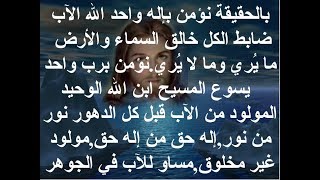 بالحقيقة نؤمن بإله واحد الله الآب ضابط الكل خالق السماء والأرض ما يُري وما لا يُري.نؤمن برب واحد يسوع المسيح ابن الله الوحيد المولود من الآب قبل كل الدهور نور من نور,إله حق من إله حق,مولود غير مخلوق,مساو للآب في الجوهر